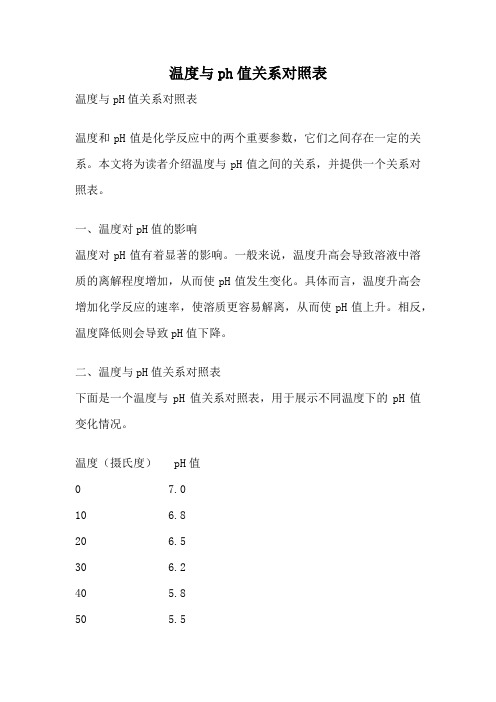 温度与 ph 值关系对照表

温度与 pH 值关系对照表

温度和 pH 值是化学反应中的两个重要参数，它们之间存在一定的关系。本文将为读者介绍温度与 pH 值之间的关系，并提供一个关系对照表。

一、温度对 pH 值的影响

温度对 pH 值有着显著的影响。一般来说，温度升高会导致溶液中溶质的离解程度增加，从而使 pH 值发生变化。具体而言，温度升高会增加化学反应的速率，使溶质更容易解离，从而使 pH 值上升。相反，温度降低则会导致 pH 值下降。

二、温度与 pH 值关系对照表

下面是一个温度与 pH 值关系对照表，用于展示不同温度下的 pH 值变化情况。

| 温度（摄氏度） | pH 值 |
|---|---|
| 0 | 7.0 |
| 10 | 6.8 |
| 20 | 6.5 |
| 30 | 6.2 |
| 40 | 5.8 |
| 50 | 5.5 |